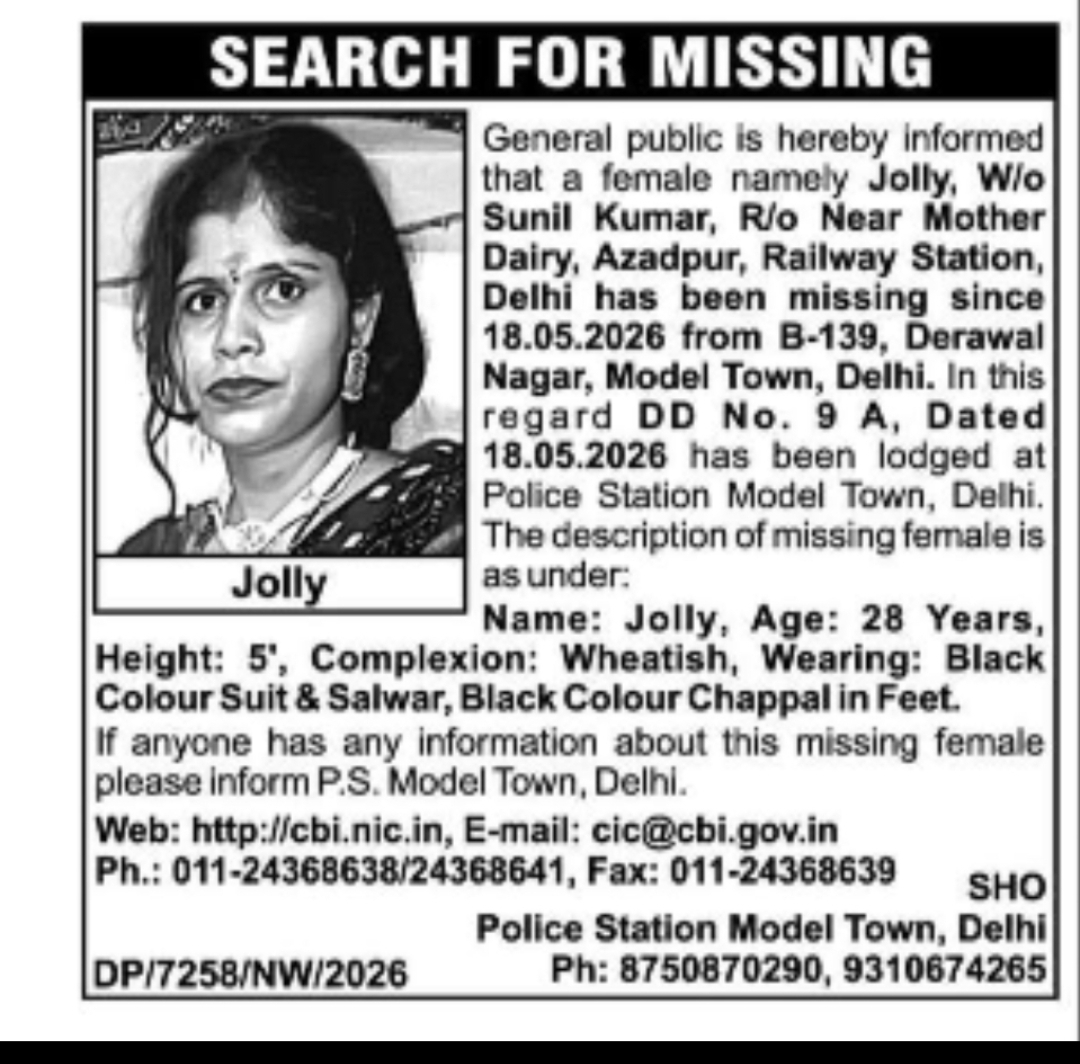 SEARCH FOR MISSING

Jolly

General public is hereby informed that a female namely Jolly, W/o Sunil Kumar, R/o Near Mother Dairy, Azadpur, Railway Station, Delhi has been missing since 18.05.2026 from B-139, Derawal Nagar, Model Town, Delhi. In this regard DD No. 9 A, Dated 18.05.2026 has been lodged at Police Station Model Town, Delhi. The description of missing female is as under:

Name: Jolly, Age: 28 Years, Height: 5', Complexion: Wheatish, Wearing: Black Colour Suit & Salwar, Black Colour Chappal in Feet.

If anyone has any information about this missing female please inform P.S. Model Town, Delhi.

Web: http://cbi.nic.in, E-mail: cic@cbi.gov.in
Ph.: 011-24368638/24368641, Fax: 011-24368639

SHO
Police Station Model Town, Delhi
Ph: 8750870290, 9310674265

DP/7258/NW/2026